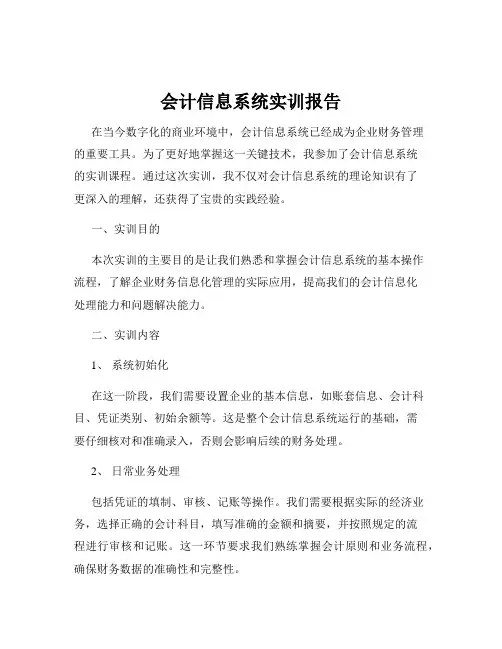 会计信息系统实训报告

在当今数字化的商业环境中，会计信息系统已经成为企业财务管理的重要工具。为了更好地掌握这一关键技术，我参加了会计信息系统的实训课程。通过这次实训，我不仅对会计信息系统的理论知识有了更深入的理解，还获得了宝贵的实践经验。

一、实训目的

本次实训的主要目的是让我们熟悉和掌握会计信息系统的基本操作流程，了解企业财务信息化管理的实际应用，提高我们的会计信息化处理能力和问题解决能力。

二、实训内容

1、 系统初始化

在这一阶段，我们需要设置企业的基本信息，如账套信息、会计科目、凭证类别、初始余额等。这是整个会计信息系统运行的基础，需要仔细核对和准确录入，否则会影响后续的财务处理。

2、 日常业务处理

包括凭证的填制、审核、记账等操作。我们需要根据实际的经济业务，选择正确的会计科目，填写准确的金额和摘要，并按照规定的流程进行审核和记账。这一环节要求我们熟练掌握会计原则和业务流程，确保财务数据的准确性和完整性。